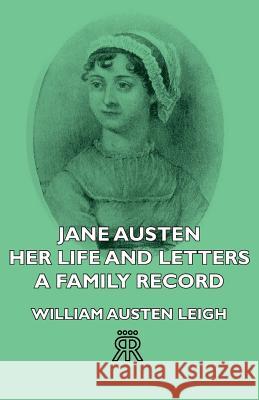 JANE AUSTEN
HER LIFE AND LETTERS
A FAMILY RECORD

WILLIAM AUSTEN LEIGH

RR

Kraina Książek